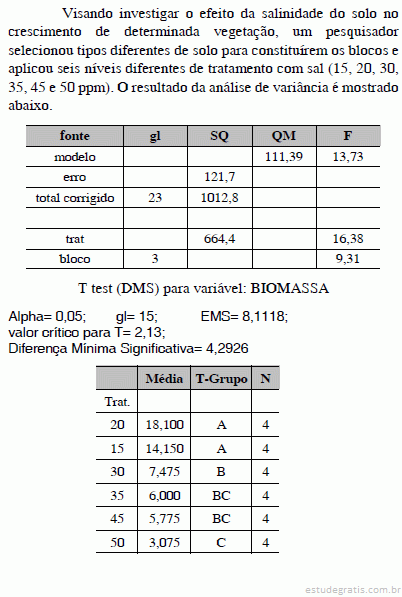 Visando investigar o efeito da salinidade do solo no crescimento de determinada vegetação, um pesquisador selecionou tipos diferentes de solo para constituírem os blocos e aplicou seis níveis diferentes de tratamento com sal (15, 20, 30, 35, 45 e 50 ppm). O resultado da análise de variância é mostrado abaixo.

| fonte | gl | SQ | QM | F |
|---|---|---|---|---|
| modelo | | | 111,39 | 13,73 |
| erro | | 121,7 | | |
| total corrigido | 23 | 1012,8 | | |
| | | | | |
| trat | | 664,4 | | 16,38 |
| bloco | 3 | | | 9,31 |

T test (DMS) para variável: BIOMASSA

Alpha= 0,05; gl= 15; EMS= 8,1118;
valor crítico para T= 2,13;
Diferença Mínima Significativa= 4,2926

| | Média | T-Grupo | N |
|---|---|---|---|
| Trat. | | | |
| 20 | 18,100 | A | 4 |
| 15 | 14,150 | A | 4 |
| 30 | 7,475 | B | 4 |
| 35 | 6,000 | BC | 4 |
| 45 | 5,775 | BC | 4 |
| 50 | 3,075 | C | 4 |

estudegratis.com.br